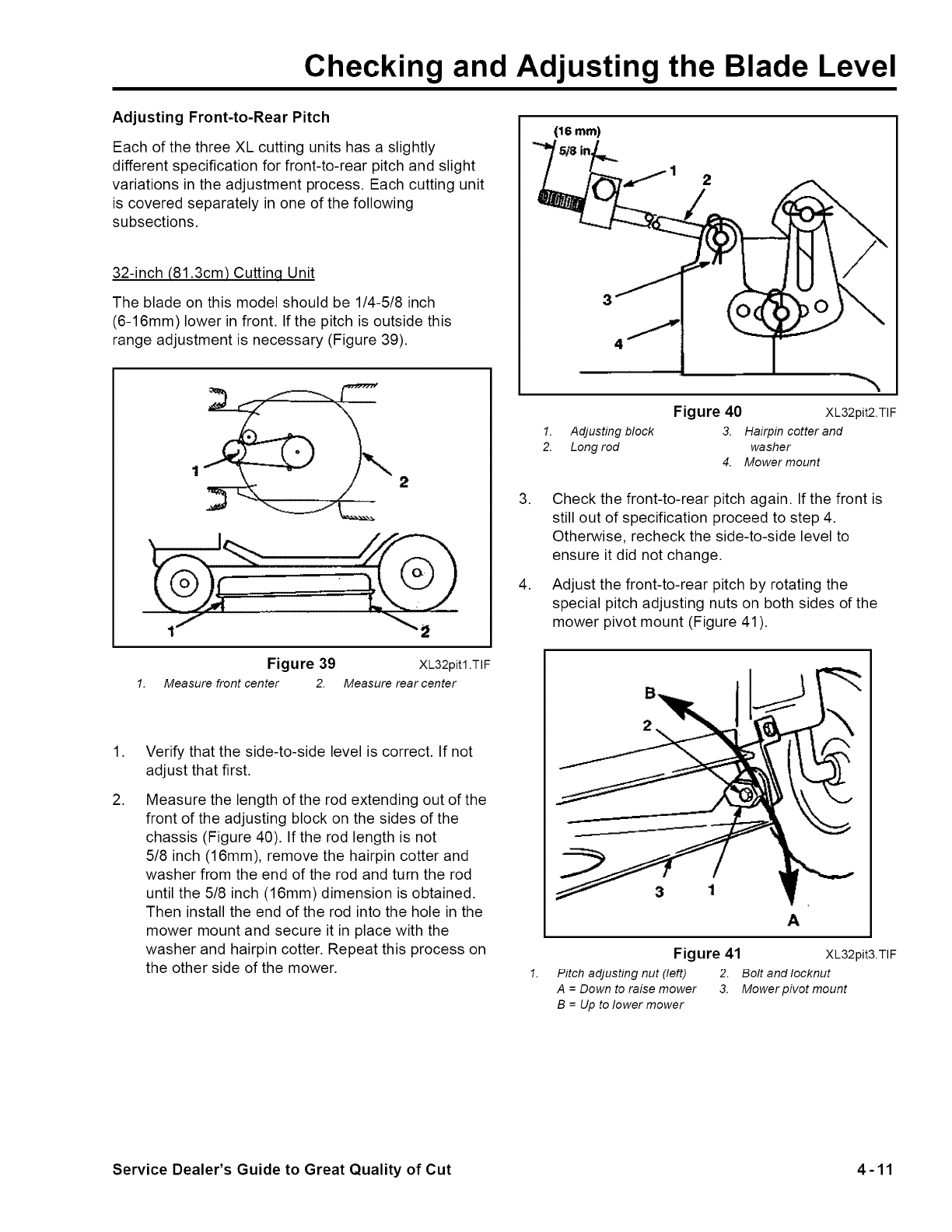 Checking and Adjusting the Blade Level

Adjusting Front-to-Rear Pitch

Each of the three XL cutting units has a slightly different specification for front-to-rear pitch and slight variations in the adjustment process. Each cutting unit is covered separately in one of the following subsections.

32-inch (81.3cm) Cutting Unit

The blade on this model should be 1/4-5/8 inch (6-16mm) lower in front. If the pitch is outside this range adjustment is necessary (Figure 39).

1
2
1
2

Figure 39 XL32pit1.TIF

1. Measure front center 2. Measure rear center

1. Verify that the side-to-side level is correct. If not adjust that first.

2. Measure the length of the rod extending out of the front of the adjusting block on the sides of the chassis (Figure 40). If the rod length is not 5/8 inch (16mm), remove the hairpin cotter and washer from the end of the rod and turn the rod until the 5/8 inch (16mm) dimension is obtained. Then install the end of the rod into the hole in the mower mount and secure it in place with the washer and hairpin cotter. Repeat this process on the other side of the mower.

(16 mm)
5/8 in.
1
2
3
4

Figure 40 XL32pit2.TIF

1. Adjusting block
2. Long rod
3. Hairpin cotter and washer
4. Mower mount

3. Check the front-to-rear pitch again. If the front is still out of specification proceed to step 4. Otherwise, recheck the side-to-side level to ensure it did not change.

4. Adjust the front-to-rear pitch by rotating the special pitch adjusting nuts on both sides of the mower pivot mount (Figure 41).

B
2
3
1
A

Figure 41 XL32pit3.TIF

1. Pitch adjusting nut (left)
A = Down to raise mower
B = Up to lower mower
2. Bolt and locknut
3. Mower pivot mount

Service Dealer's Guide to Great Quality of Cut 4-11